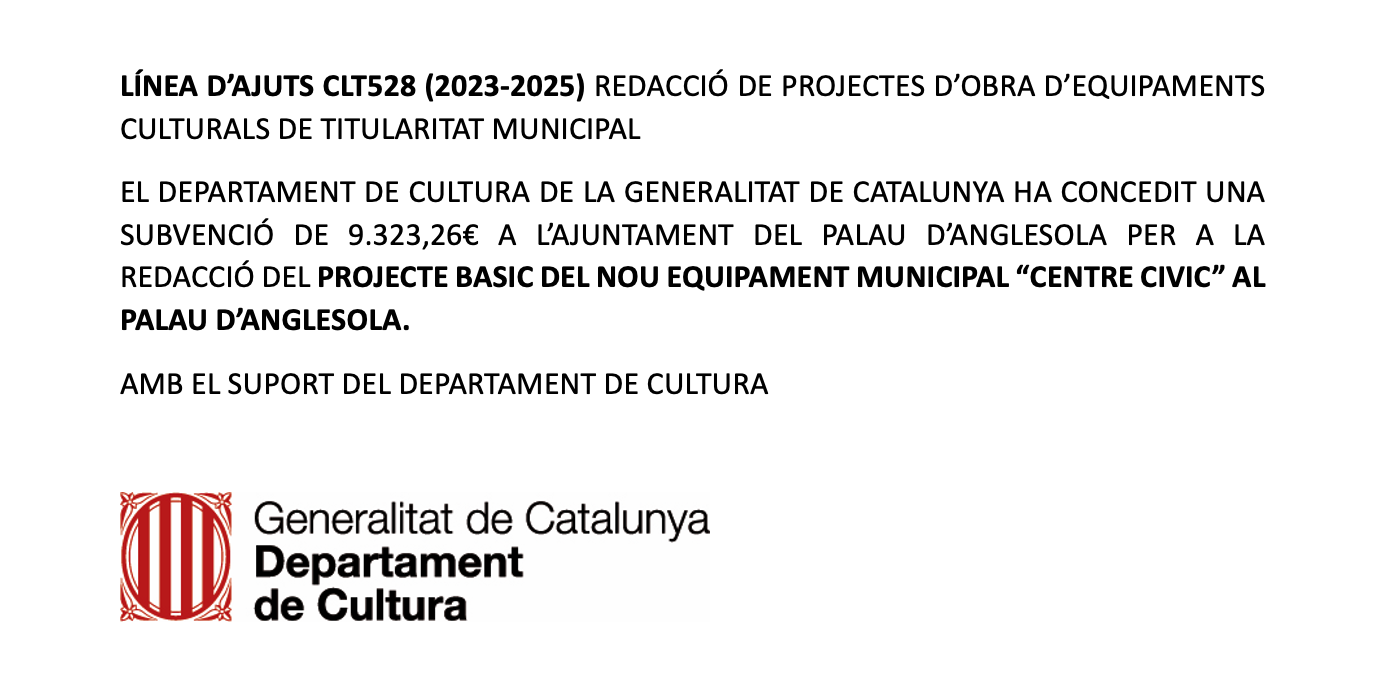 LÍNEA D'AJUTS CLT528 (2023-2025) REDACCIÓ DE PROJECTES D'OBRA D'EQUIPAMENTS CULTURALS DE TITULARITAT MUNICIPAL

EL DEPARTAMENT DE CULTURA DE LA GENERALITAT DE CATALUNYA HA CONCEDIT UNA SUBVENCIÓ DE 9.323,26€ A L'AJUNTAMENT DEL PALAU D'ANGLESOLA PER A LA REDACCIÓ DEL PROJECTE BASIC DEL NOU EQUIPAMENT MUNICIPAL "CENTRE CIVIC" AL PALAU D'ANGLESOLA.

AMB EL SUPORT DEL DEPARTAMENT DE CULTURA

Generalitat de Catalunya
Departament
de Cultura